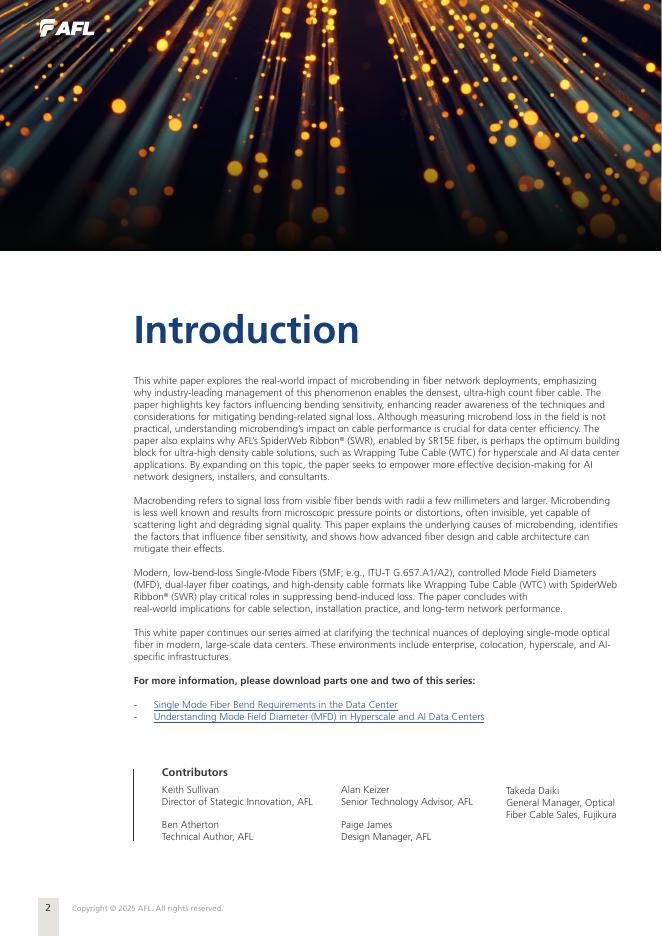 AFL

Introduction

This white paper explores the real-world impact of microbending in fiber network deployments, emphasizing why industry-leading management of this phenomenon enables the densest, ultra-high count fiber cable. The paper highlights key factors influencing bending sensitivity, enhancing reader awareness of the techniques and considerations for mitigating bending-related signal loss. Although measuring microbend loss in the field is not practical, understanding microbending's impact on cable performance is crucial for data center efficiency. The paper also explains why AFL's SpiderWeb Ribbon® (SWR), enabled by SR15E fiber, is perhaps the optimum building block for ultra-high density cable solutions, such as Wrapping Tube Cable (WTC) for hyperscale and AI data center applications. By expanding on this topic, the paper seeks to empower more effective decision-making for AI network designers, installers, and consultants.

Macrobending refers to signal loss from visible fiber bends with radii a few millimeters and larger. Microbending is less well known and results from microscopic pressure points or distortions, often invisible, yet capable of scattering light and degrading signal quality. This paper explains the underlying causes of microbending, identifies the factors that influence fiber sensitivity, and shows how advanced fiber design and cable architecture can mitigate their effects.

Modern, low-bend-loss Single-Mode Fibers (SMF; e.g., ITU-T G.657.A1/A2), controlled Mode Field Diameters (MFD), dual-layer fiber coatings, and high-density cable formats like Wrapping Tube Cable (WTC) with SpiderWeb Ribbon® (SWR) play critical roles in suppressing bend-induced loss. The paper concludes with real-world implications for cable selection, installation practice, and long-term network performance.

This white paper continues our series aimed at clarifying the technical nuances of deploying single-mode optical fiber in modern, large-scale data centers. These environments include enterprise, colocation, hyperscale, and AI-specific infrastructures.

For more information, please download parts one and two of this series:

- Single Mode Fiber Bend Requirements in the Data Center
- Understanding Mode Field Diameter (MFD) in Hyperscale and AI Data Centers

Contributors

Keith Sullivan
Director of Stategic Innovation, AFL

Ben Atherton
Technical Author, AFL

Alan Keizer
Senior Technology Advisor, AFL

Paige James
Design Manager, AFL

Takeda Daiki
General Manager, Optical Fiber Cable Sales, Fujikura

2 Copyright © 2025 AFL. All rights reserved.